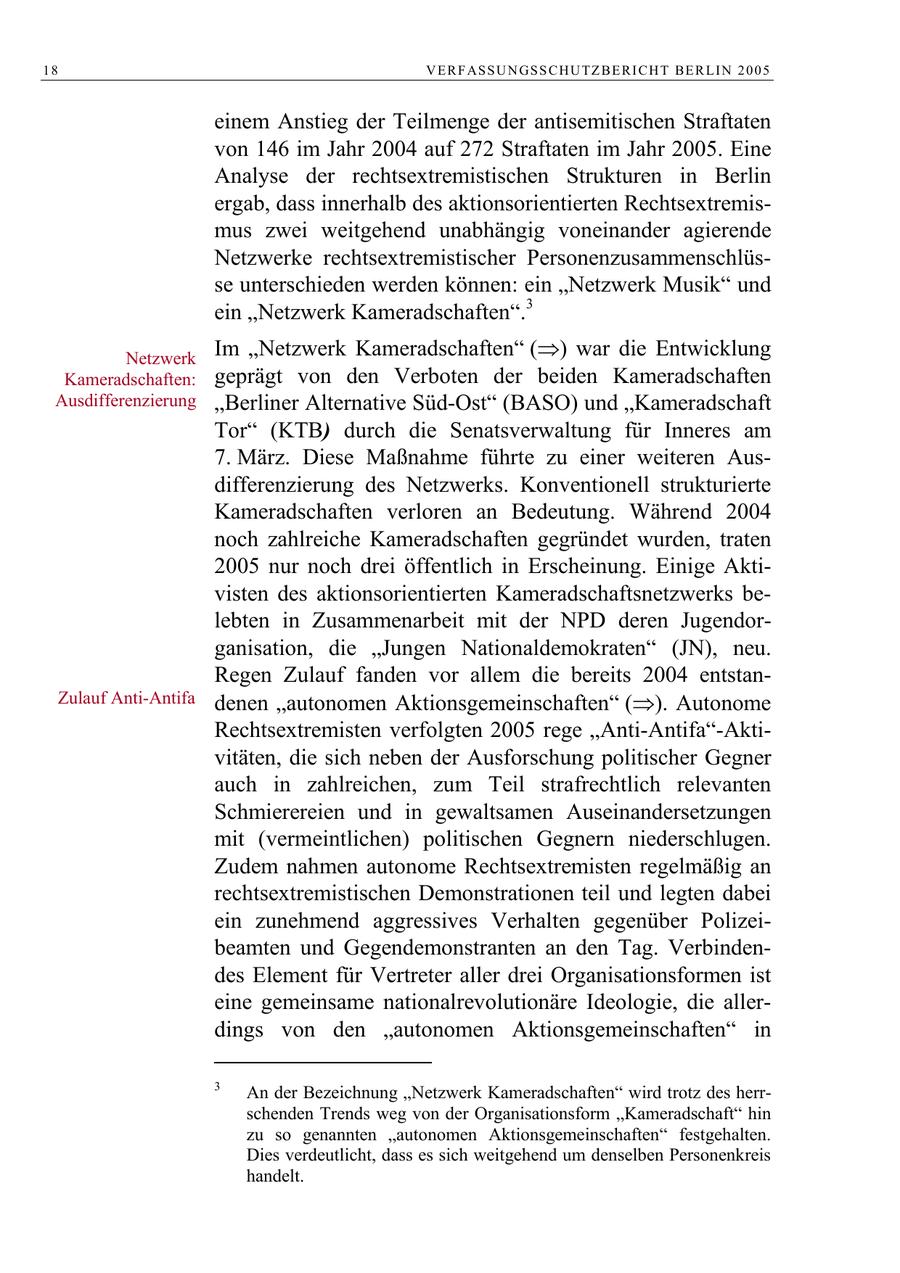 18 VERFASSUNGSSCHUTZBERICHT BERLIN 2005

einem Anstieg der Teilmenge der antisemitischen Straftaten von 146 im Jahr 2004 auf 272 Straftaten im Jahr 2005. Eine Analyse der rechtsextremistischen Strukturen in Berlin ergab, dass innerhalb des aktionsorientierten Rechtsextremismus zwei weitgehend unabhängig voneinander agierende Netzwerke rechtsextremistischer Personenzusammenschlüsse unterschieden werden können: ein „Netzwerk Musik“ und ein „Netzwerk Kameradschaften“.$^3$

Netzwerk Kameradschaften: Ausdifferenzierung

Im „Netzwerk Kameradschaften“ ($\Rightarrow$) war die Entwicklung geprägt von den Verboten der beiden Kameradschaften „Berliner Alternative Süd-Ost“ (BASO) und „Kameradschaft Tor“ (KTB) durch die Senatsverwaltung für Inneres am 7. März. Diese Maßnahme führte zu einer weiteren Ausdifferenzierung des Netzwerks. Konventionell strukturierte Kameradschaften verloren an Bedeutung. Während 2004 noch zahlreiche Kameradschaften gegründet wurden, traten 2005 nur noch drei öffentlich in Erscheinung. Einige Aktivisten des aktionsorientierten Kameradschaftsnetzwerks belebten in Zusammenarbeit mit der NPD deren Jugendorganisation, die „Jungen Nationaldemokraten“ (JN), neu. Regen Zulauf fanden vor allem die bereits 2004 entstandenen „autonomen Aktionsgemeinschaften“ ($\Rightarrow$). Autonome Rechtsextremisten verfolgten 2005 rege „Anti-Antifa“-Aktivitäten, die sich neben der Ausforschung politischer Gegner auch in zahlreichen, zum Teil strafrechtlich relevanten Schmierereien und in gewaltsamen Auseinandersetzungen mit (vermeintlichen) politischen Gegnern niederschlugen. Zudem nahmen autonome Rechtsextremisten regelmäßig an rechtsextremistischen Demonstrationen teil und legten dabei ein zunehmend aggressives Verhalten gegenüber Polizeibeamten und Gegendemonstranten an den Tag. Verbindendes Element für Vertreter aller drei Organisationsformen ist eine gemeinsame nationalrevolutionäre Ideologie, die allerdings von den „autonomen Aktionsgemeinschaften“ in

Zulauf Anti-Antifa

$^3$ An der Bezeichnung „Netzwerk Kameradschaften“ wird trotz des herrschenden Trends weg von der Organisationsform „Kameradschaft“ hin zu so genannten „autonomen Aktionsgemeinschaften“ festgehalten. Dies verdeutlicht, dass es sich weitgehend um denselben Personenkreis handelt.